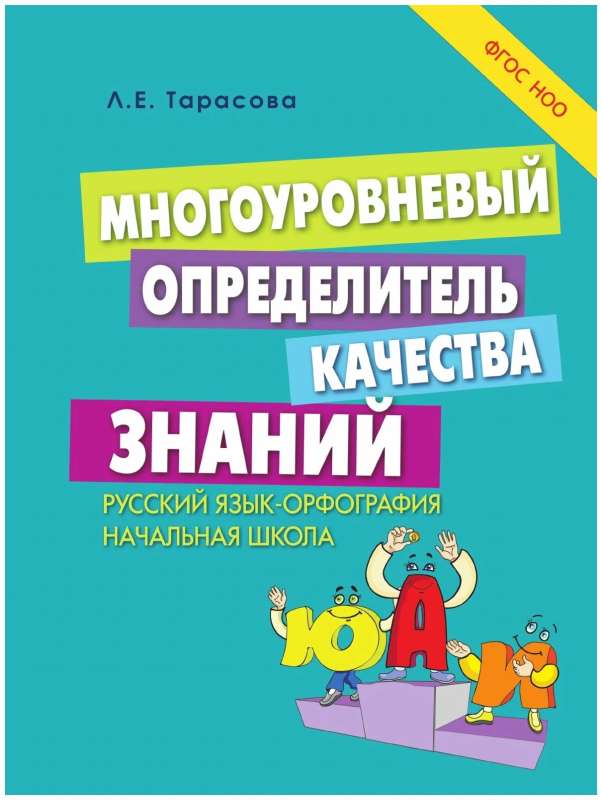 ФГОС НОО

Л.Е. Тарасова

МНОГОУРОВНЕВЫЙ ОПРЕДЕЛИТЕЛЬ КАЧЕСТВА ЗНАНИЙ

РУССКИЙ ЯЗЫК-ОРФОГРАФИЯ
НАЧАЛЬНАЯ ШКОЛА

Ю А И